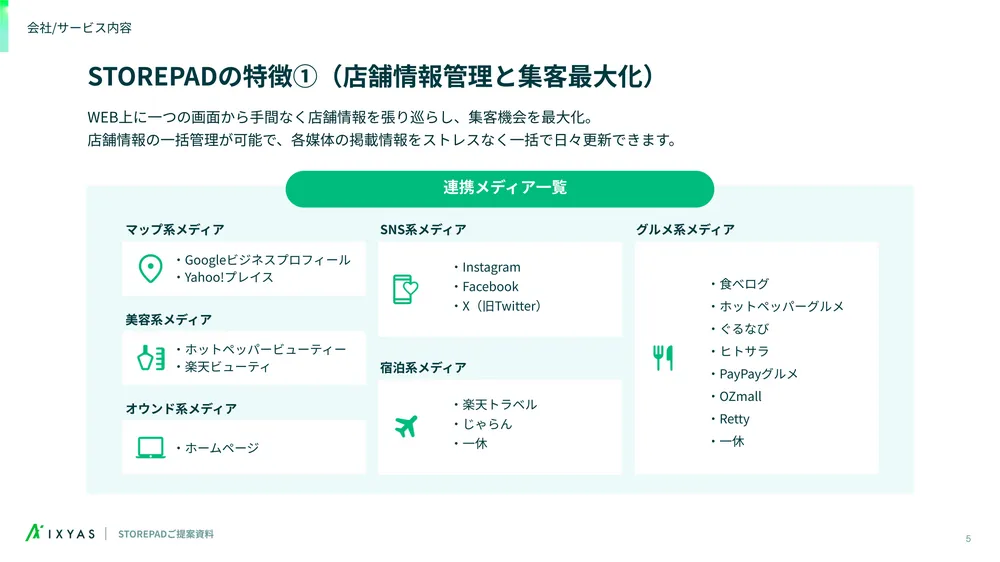 会社/サービス内容

STOREPADの特徴①（店舗情報管理と集客最大化）

WEB上に一つの画面から手間なく店舗情報を張り巡らし、集客機会を最大化。
店舗情報の一括管理が可能で、各媒体の掲載情報をストレスなく一括で日々更新できます。

連携メディア一覧

マップ系メディア
・Googleビジネスプロフィール
・Yahoo!プレイス

美容系メディア
・ホットペッパービューティー
・楽天ビューティ

オウンド系メディア
・ホームページ

SNS系メディア
・Instagram
・Facebook
・X（旧Twitter）

宿泊系メディア
・楽天トラベル
・じゃらん
・一休

グルメ系メディア
・食べログ
・ホットペッパーグルメ
・ぐるなび
・ヒトサラ
・PayPayグルメ
・OZmall
・Retty
・一休

IXYAS | STOREPADご提案資料

5